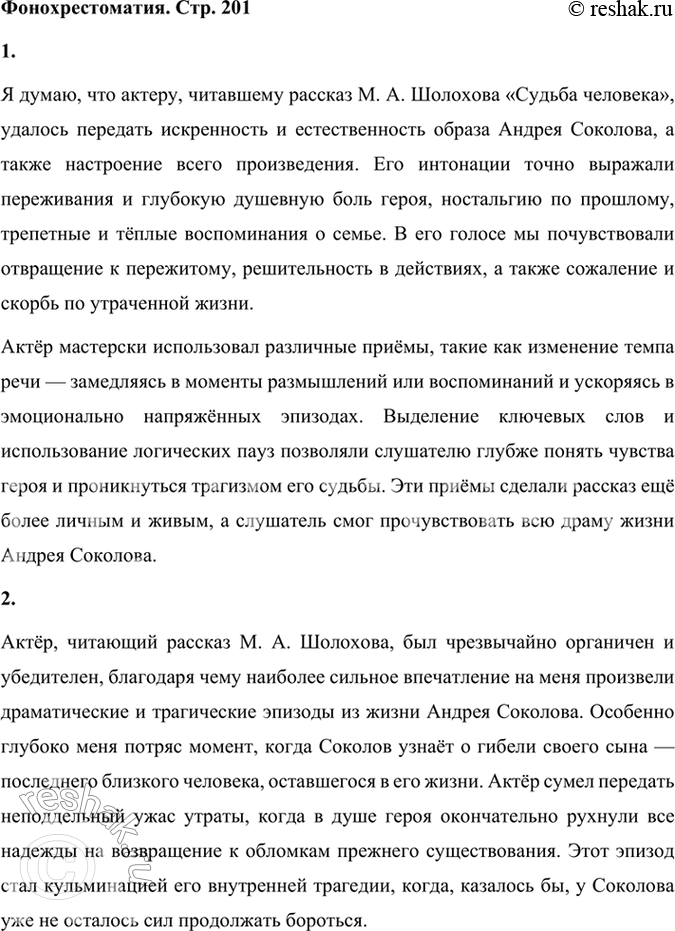 Фонохрестоматия. Стр. 201

© reshak.ru

1.

Я думаю, что актеру, читавшему рассказ М. А. Шолохова «Судьба человека», удалось передать искренность и естественность образа Андрея Соколова, а также настроение всего произведения. Его интонации точно выражали переживания и глубокую душевную боль героя, ностальгию по прошлому, трепетные и тёплые воспоминания о семье. В его голосе мы почувствовали отвращение к пережитому, решительность в действиях, а также сожаление и скорбь по утраченной жизни.

Актёр мастерски использовал различные приёмы, такие как изменение темпа речи — замедляясь в моменты размышлений или воспоминаний и ускоряясь в эмоционально напряжённых эпизодах. Выделение ключевых слов и использование логических пауз позволяли слушателю глубже понять чувства героя и проникнуться трагизмом его судьбы. Эти приёмы сделали рассказ ещё более личным и живым, а слушатель смог прочувствовать всю драму жизни Андрея Соколова.

2.

Актёр, читающий рассказ М. А. Шолохова, был чрезвычайно органичен и убедителен, благодаря чему наиболее сильное впечатление на меня произвели драматические и трагические эпизоды из жизни Андрея Соколова. Особенно глубоко меня потряс момент, когда Соколов узнаёт о гибели своего сына — последнего близкого человека, оставшегося в его жизни. Актёр сумел передать неподдельный ужас утраты, когда в душе героя окончательно рухнули все надежды на возвращение к обломкам прежнего существования. Этот эпизод стал кульминацией его внутренней трагедии, когда, казалось бы, у Соколова уже не осталось сил продолжать бороться.

reshak.ru